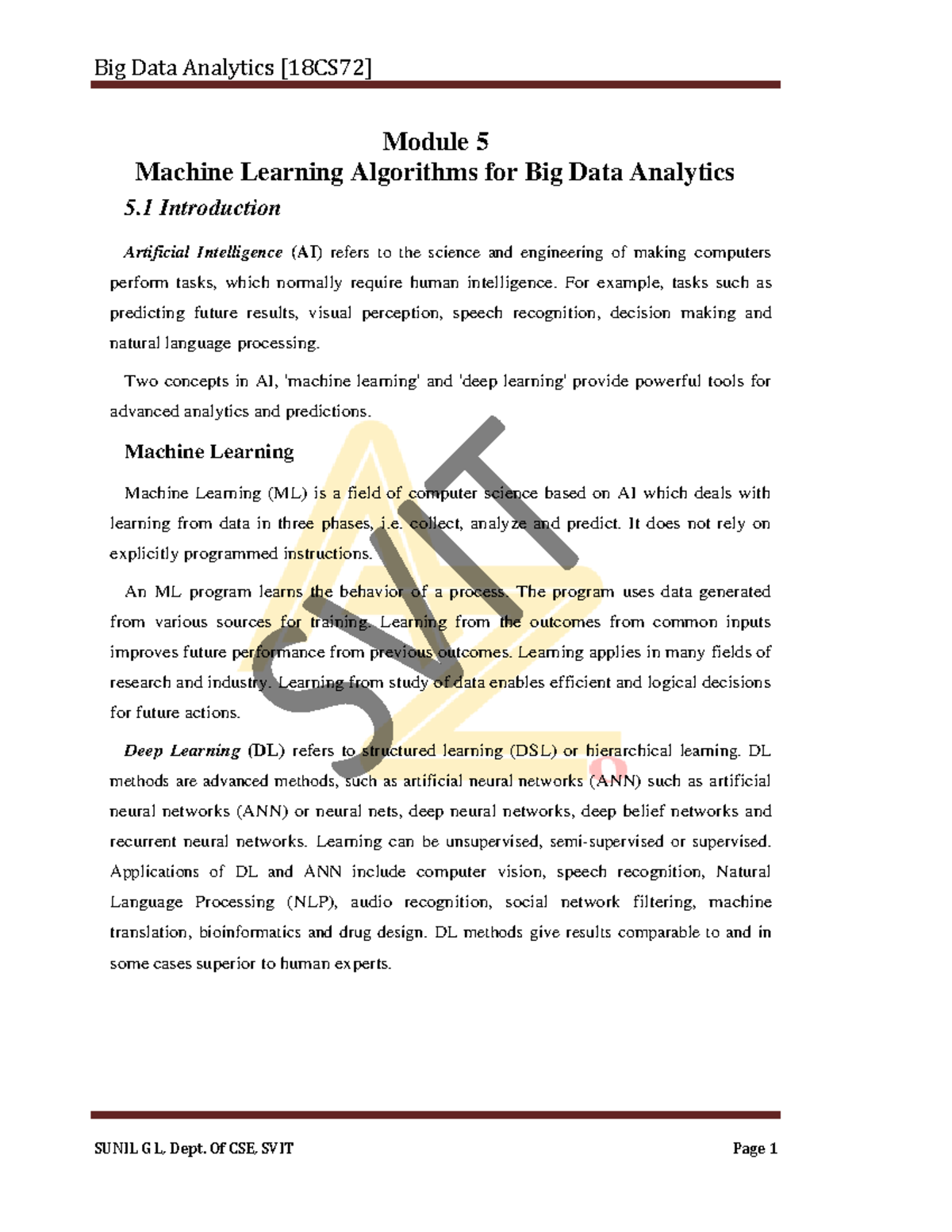 Big Data Analytics [18CS72]

Module 5
Machine Learning Algorithms for Big Data Analytics

5.1 Introduction

Artificial Intelligence (AI) refers to the science and engineering of making computers perform tasks, which normally require human intelligence. For example, tasks such as predicting future results, visual perception, speech recognition, decision making and natural language processing.

Two concepts in AI, 'machine learning' and 'deep learning' provide powerful tools for advanced analytics and predictions.

Machine Learning

Machine Learning (ML) is a field of computer science based on AI which deals with learning from data in three phases, i.e. collect, analyze and predict. It does not rely on explicitly programmed instructions.

An ML program learns the behavior of a process. The program uses data generated from various sources for training. Learning from the outcomes from common inputs improves future performance from previous outcomes. Learning applies in many fields of research and industry. Learning from study of data enables efficient and logical decisions for future actions.

Deep Learning (DL) refers to structured learning (DSL) or hierarchical learning. DL methods are advanced methods, such as artificial neural networks (ANN) such as artificial neural networks (ANN) or neural nets, deep neural networks, deep belief networks and recurrent neural networks. Learning can be unsupervised, semi-supervised or supervised. Applications of DL and ANN include computer vision, speech recognition, Natural Language Processing (NLP), audio recognition, social network filtering, machine translation, bioinformatics and drug design. DL methods give results comparable to and in some cases superior to human experts.

SVIT

SUNIL G L, Dept. Of CSE, SVIT Page 1